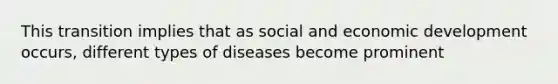 This transition implies that as social and economic development occurs, different types of diseases become prominent